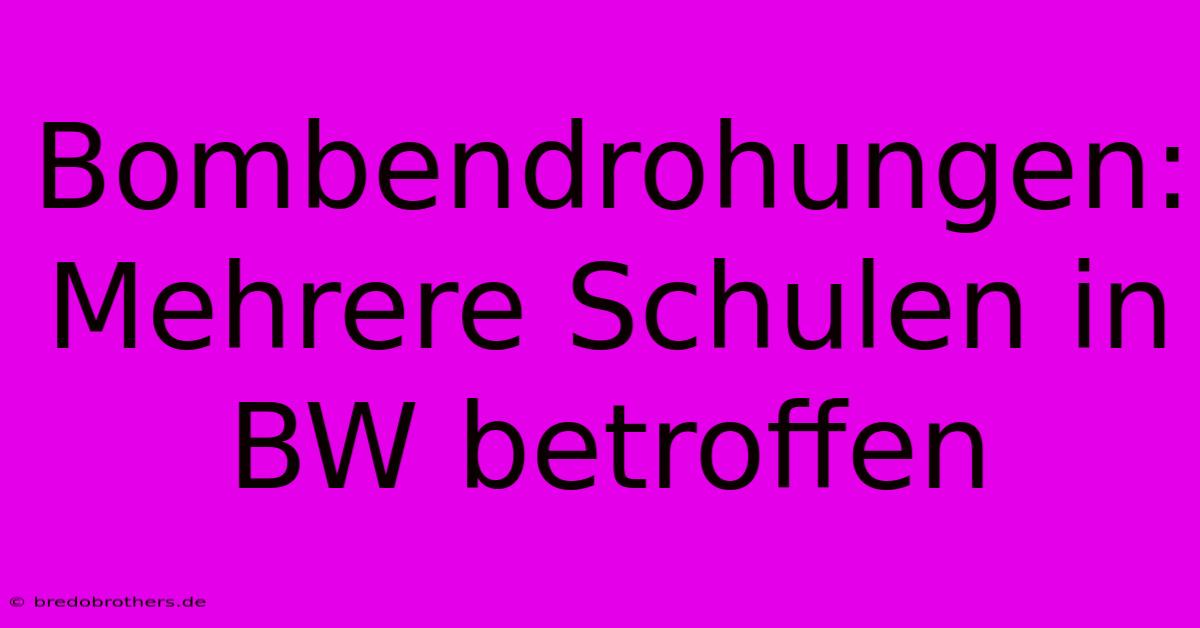 Bombendrohungen: Mehrere Schulen in BW betroffen

© bredobrothers.de